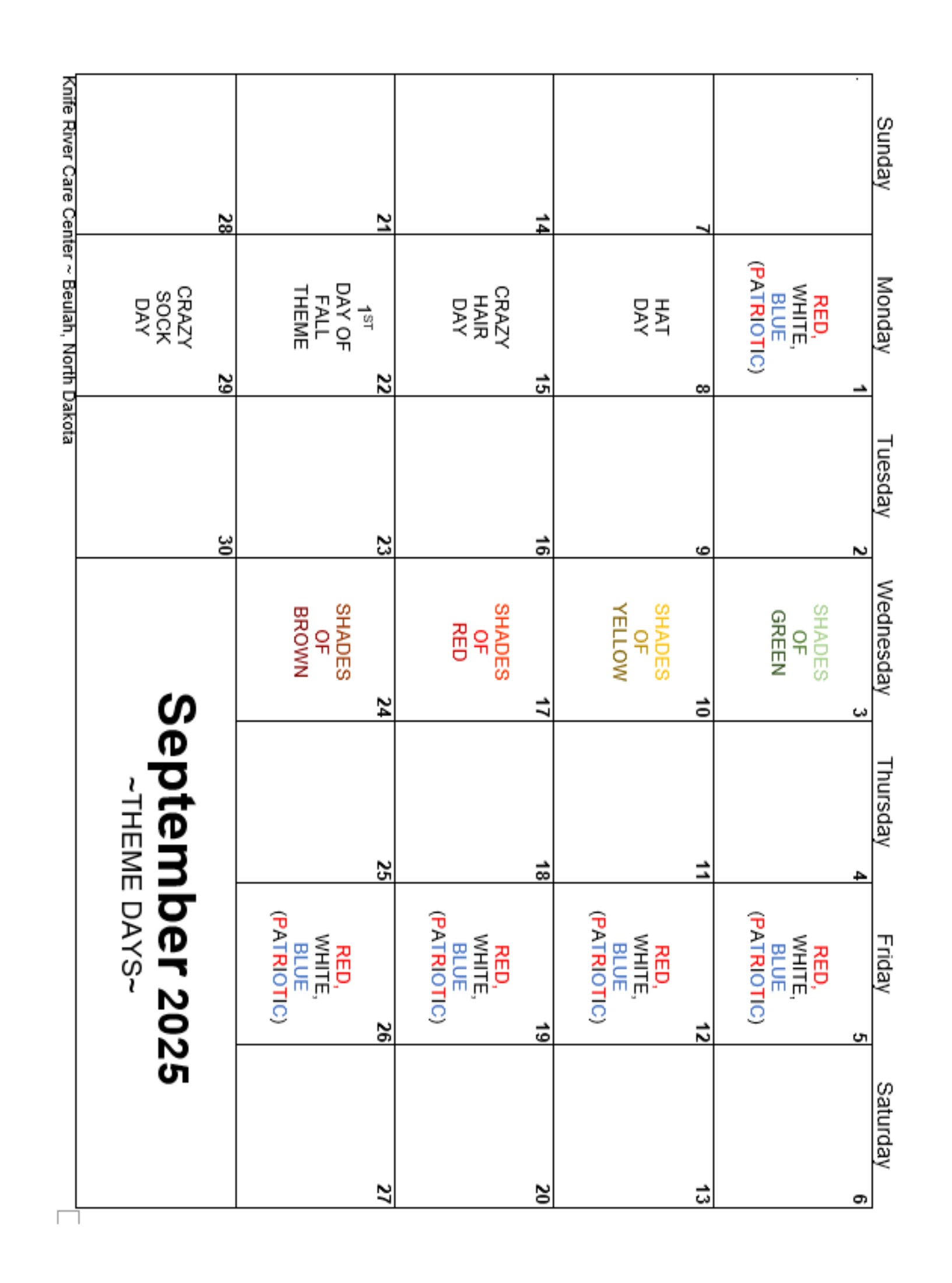 | Sunday | Monday | Tuesday | Wednesday | Thursday | Friday | Saturday |
|---|---|---|---|---|---|---|
| | 1 RED, WHITE, BLUE (PATRIOTIC) | 2 | 3 SHADES OF GREEN | 4 | 5 RED, WHITE, BLUE (PATRIOTIC) | 6 |
| 7 | 8 HAT DAY | 9 | 10 SHADES OF YELLOW | 11 | 12 RED, WHITE, BLUE (PATRIOTIC) | 13 |
| 14 | 15 CRAZY HAIR DAY | 16 | 17 SHADES OF RED | 18 | 19 RED, WHITE, BLUE (PATRIOTIC) | 20 |
| 21 | 22 $1^{ST}$ DAY OF FALL THEME | 23 | 24 SHADES OF BROWN | 25 | 26 RED, WHITE, BLUE (PATRIOTIC) | 27 |
| 28 | 29 CRAZY SOCK DAY | 30 | September 2025 ~THEME DAYS~ | | | |

Knife River Care Center ~ Beulah, North Dakota